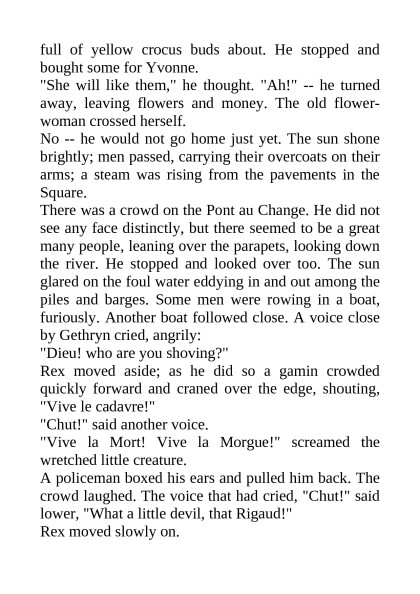 full of yellow crocus buds about. He stopped and bought some for Yvonne.
"She will like them," he thought. "Ah!" -- he turned away, leaving flowers and money. The old flower-woman crossed herself.
No -- he would not go home just yet. The sun shone brightly; men passed, carrying their overcoats on their arms; a steam was rising from the pavements in the Square.
There was a crowd on the Pont au Change. He did not see any face distinctly, but there seemed to be a great many people, leaning over the parapets, looking down the river. He stopped and looked over too. The sun glared on the foul water eddying in and out among the piles and barges. Some men were rowing in a boat, furiously. Another boat followed close. A voice close by Gethryn cried, angrily:
"Dieu! who are you shoving?"
Rex moved aside; as he did so a gamin crowded quickly forward and craned over the edge, shouting, "Vive le cadavre!"
"Chut!" said another voice.
"Vive la Mort! Vive la Morgue!" screamed the wretched little creature.
A policeman boxed his ears and pulled him back. The crowd laughed. The voice that had cried, "Chut!" said lower, "What a little devil, that Rigaud!"
Rex moved slowly on.